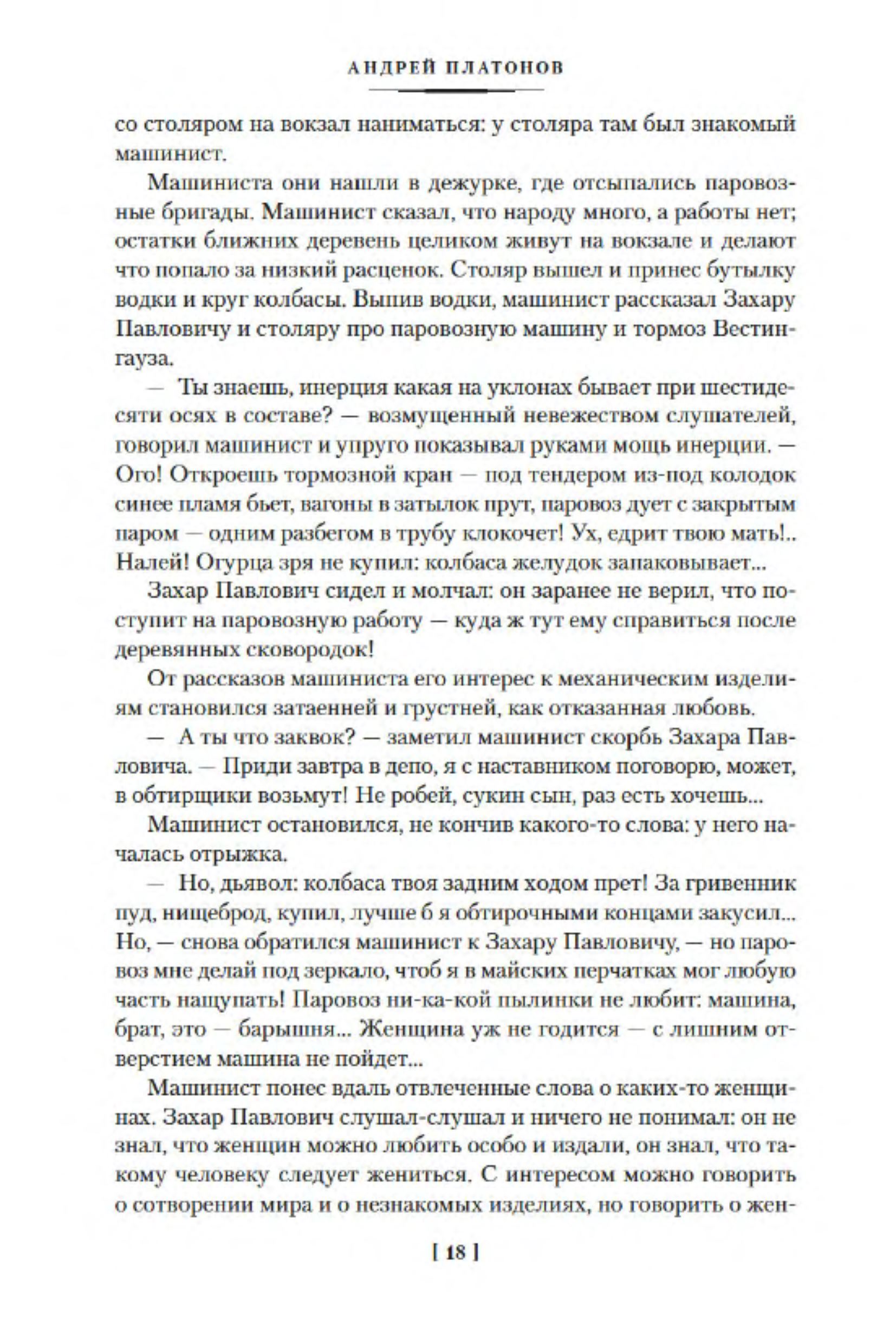 АНДРЕЙ ПЛАТОНОВ

со столяром на вокзал наниматься: у столяра там был знакомый машинист.

Машиниста они нашли в дежурке, где отсыпались паровозные бригады. Машинист сказал, что народу много, а работы нет; остатки ближних деревень целиком живут на вокзале и делают что попало за низкий расценок. Столяр вышел и принес бутылку водки и круг колбасы. Выпив водки, машинист рассказал Захару Павловичу и столяру про паровозную машину и тормоз Вестингауза.

— Ты знаешь, инерция какая на уклонах бывает при шестидесяти осях в составе? — возмущенный невежеством слушателей, говорил машинист и упруго показывал руками мощь инерции. — Ого! Откроешь тормозной кран — под тендером из-под колодок синее пламя бьет, вагоны в затылок прут, паровоз дует с закрытым паром — одним разбегом в трубу клокочет! Ух, едрит твою мать!.. Налей! Огурца зря не купил: колбаса желудок запаковывает...

Захар Павлович сидел и молчал: он заранее не верил, что поступит на паровозную работу — куда ж тут ему справиться после деревянных сковородок!

От рассказов машиниста его интерес к механическим изделиям становился затаенней и грустней, как отказанная любовь.

— А ты что заквок? — заметил машинист скорбь Захара Павловича. — Приди завтра в депо, я с наставником поговорю, может, в обтирщики возьмут! Не робей, сукин сын, раз есть хочешь...

Машинист остановился, не кончив какого-то слова: у него началась отрыжка.

— Но, дьявол: колбаса твоя задним ходом прет! За гривенник пуд, нищеброд, купил, лучше б я обтирочными концами закусил... Но, — снова обратился машинист к Захару Павловичу, — но паровоз мне делай под зеркало, чтоб я в майских перчатках мог любую часть нащупать! Паровоз ни-ка-кой пылинки не любит: машина, брат, это — барышня... Женщина уж не годится — с лишним отверстием машина не пойдет...

Машинист понес вдаль отвлеченные слова о каких-то женщинах. Захар Павлович слушал-слушал и ничего не понимал: он не знал, что женщин можно любить особо и издали, он знал, что такому человеку следует жениться. С интересом можно говорить о сотворении мира и о незнакомых изделиях, но говорить о жен-

[ 18 ]